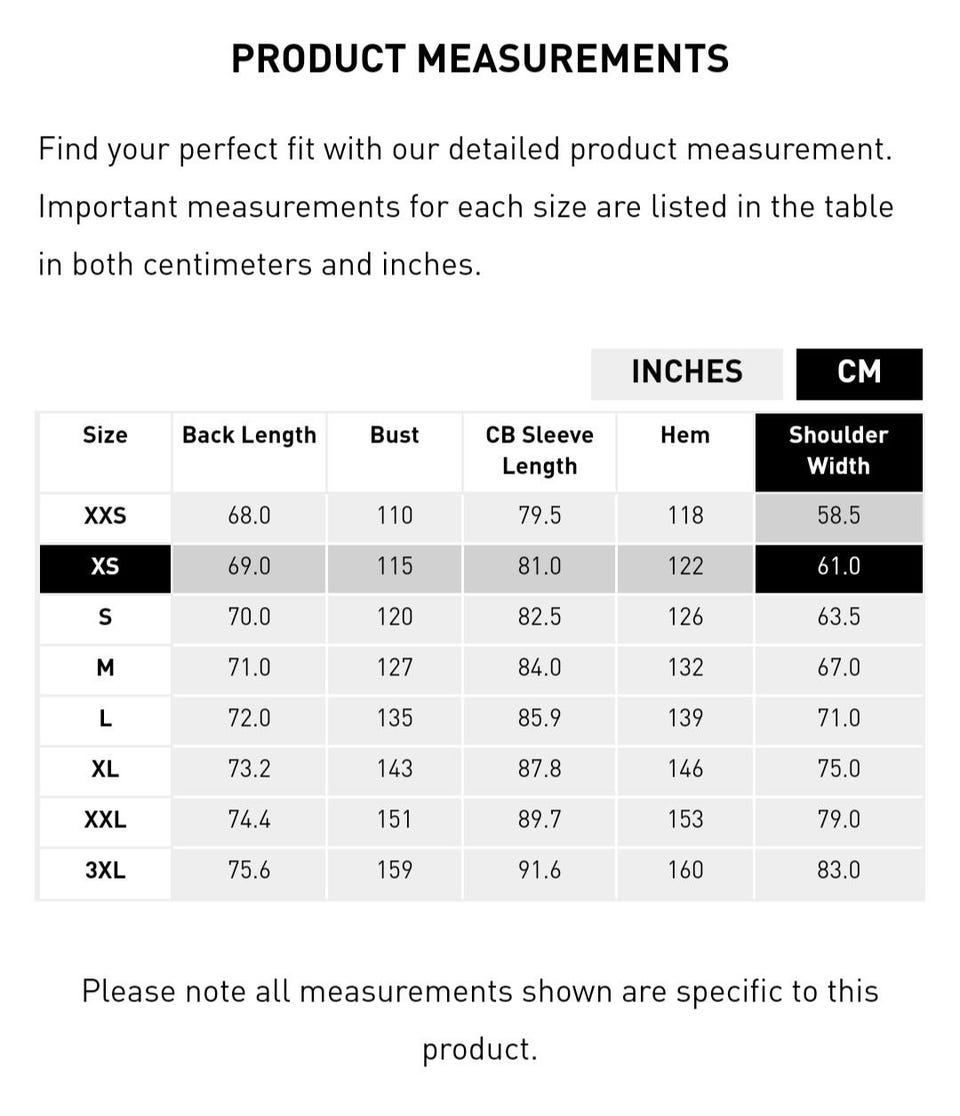 PRODUCT MEASUREMENTS

Find your perfect fit with our detailed product measurement. Important measurements for each size are listed in the table in both centimeters and inches.

INCHES CM

| Size | Back Length | Bust | CB Sleeve Length | Hem | Shoulder Width |
|---|---|---|---|---|---|
| XXS | 68.0 | 110 | 79.5 | 118 | 58.5 |
| XS | 69.0 | 115 | 81.0 | 122 | 61.0 |
| S | 70.0 | 120 | 82.5 | 126 | 63.5 |
| M | 71.0 | 127 | 84.0 | 132 | 67.0 |
| L | 72.0 | 135 | 85.9 | 139 | 71.0 |
| XL | 73.2 | 143 | 87.8 | 146 | 75.0 |
| XXL | 74.4 | 151 | 89.7 | 153 | 79.0 |
| 3XL | 75.6 | 159 | 91.6 | 160 | 83.0 |

Please note all measurements shown are specific to this product.